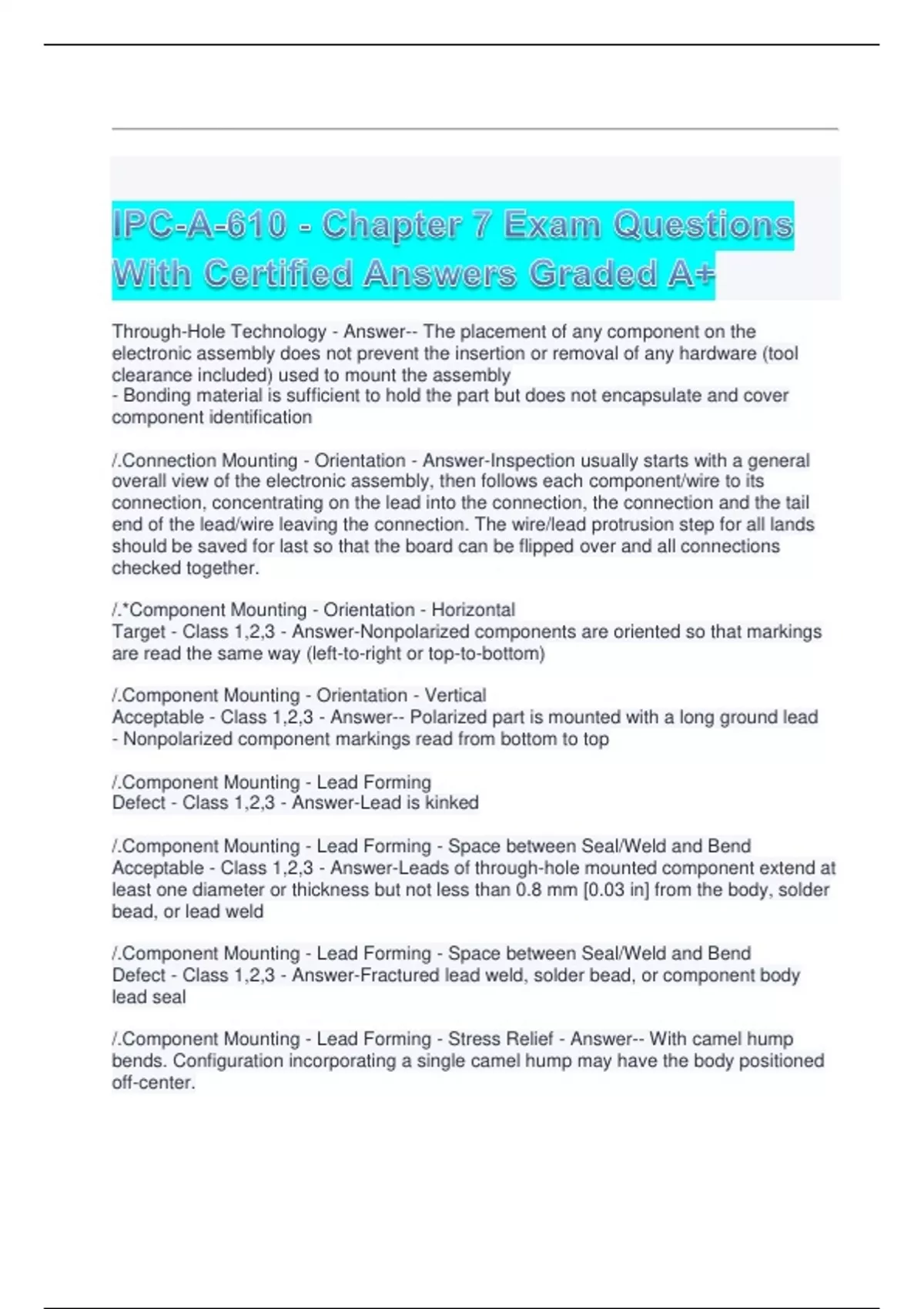 IPC-A-610 - Chapter 7 Exam Questions With Certified Answers Graded A+

Through-Hole Technology - Answer-- The placement of any component on the electronic assembly does not prevent the insertion or removal of any hardware (tool clearance included) used to mount the assembly
- Bonding material is sufficient to hold the part but does not encapsulate and cover component identification

/.Connection Mounting - Orientation - Answer-Inspection usually starts with a general overall view of the electronic assembly, then follows each component/wire to its connection, concentrating on the lead into the connection, the connection and the tail end of the lead/wire leaving the connection. The wire/lead protrusion step for all lands should be saved for last so that the board can be flipped over and all connections checked together.

/.*Component Mounting - Orientation - Horizontal
Target - Class 1,2,3 - Answer-Nonpolarized components are oriented so that markings are read the same way (left-to-right or top-to-bottom)

/.Component Mounting - Orientation - Vertical
Acceptable - Class 1,2,3 - Answer-- Polarized part is mounted with a long ground lead
- Nonpolarized component markings read from bottom to top

/.Component Mounting - Lead Forming
Defect - Class 1,2,3 - Answer-Lead is kinked

/.Component Mounting - Lead Forming - Space between Seal/Weld and Bend
Acceptable - Class 1,2,3 - Answer-Leads of through-hole mounted component extend at least one diameter or thickness but not less than 0.8 mm [0.03 in] from the body, solder bead, or lead weld

/.Component Mounting - Lead Forming - Space between Seal/Weld and Bend
Defect - Class 1,2,3 - Answer-Fractured lead weld, solder bead, or component body lead seal

/.Component Mounting - Lead Forming - Stress Relief - Answer-- With camel hump bends. Configuration incorporating a single camel hump may have the body positioned off-center.